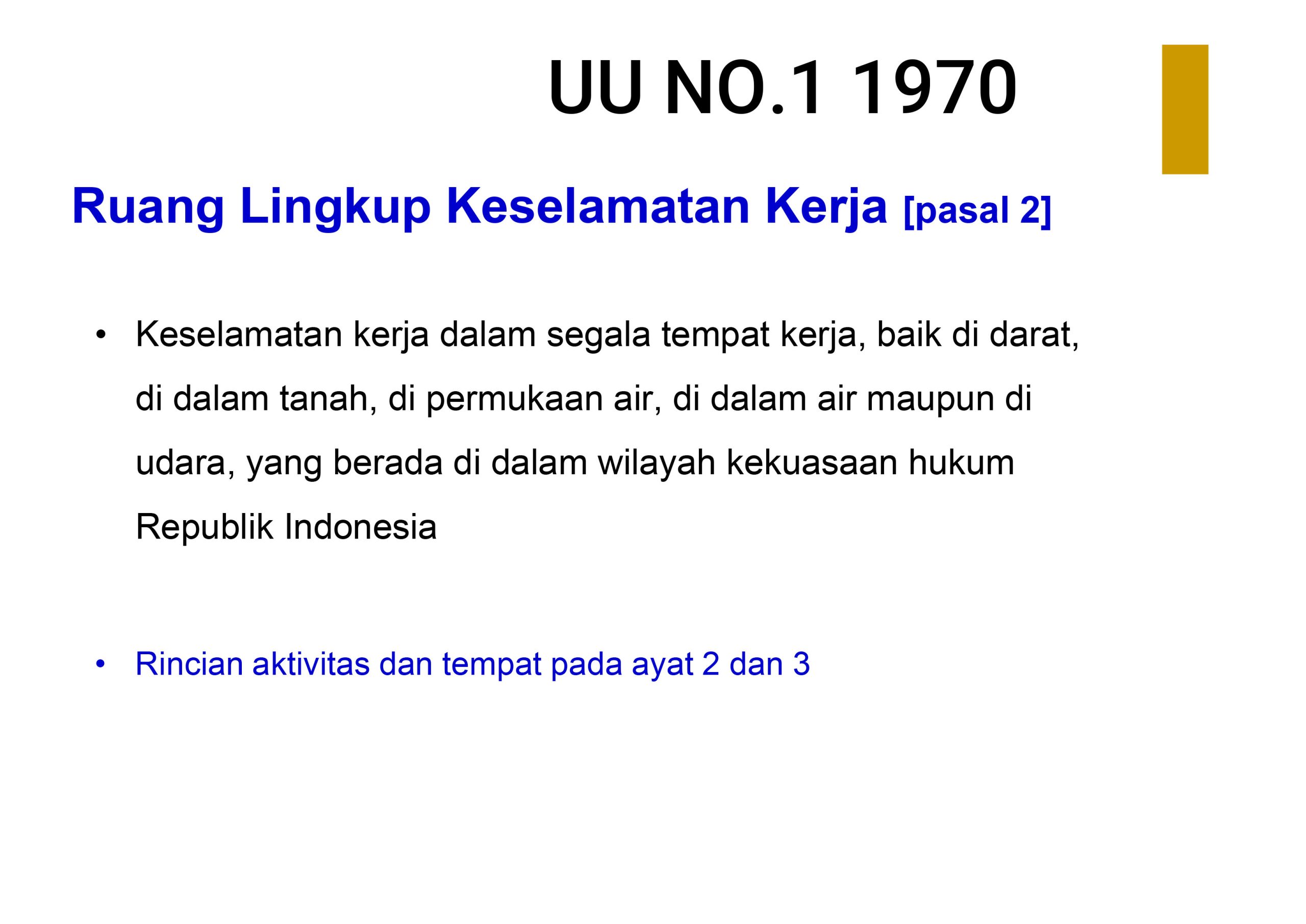 UU NO.1 1970

Ruang Lingkup Keselamatan Kerja [pasal 2]

• Keselamatan kerja dalam segala tempat kerja, baik di darat, di dalam tanah, di permukaan air, di dalam air maupun di udara, yang berada di dalam wilayah kekuasaan hukum Republik Indonesia

• Rincian aktivitas dan tempat pada ayat 2 dan 3